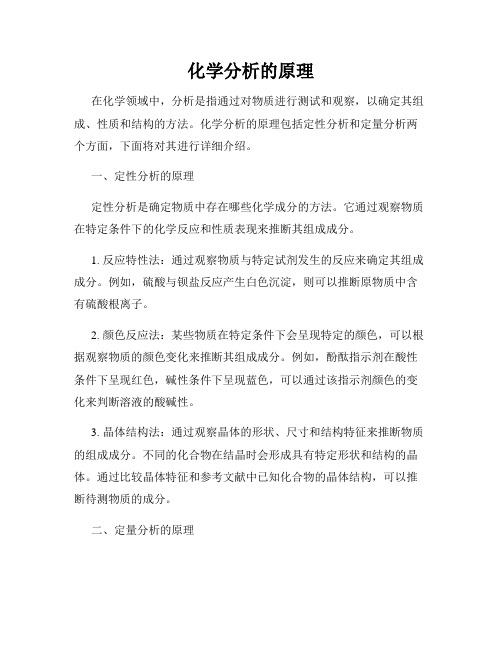 化学分析的原理

在化学领域中，分析是指通过对物质进行测试和观察，以确定其组成、性质和结构的方法。化学分析的原理包括定性分析和定量分析两个方面，下面将对其进行详细介绍。

一、定性分析的原理

定性分析是确定物质中存在哪些化学成分的方法。它通过观察物质在特定条件下的化学反应和性质表现来推断其组成成分。

1. 反应特性法：通过观察物质与特定试剂发生的反应来确定其组成成分。例如，硫酸与钡盐反应产生白色沉淀，则可以推断原物质中含有硫酸根离子。

2. 颜色反应法：某些物质在特定条件下会呈现特定的颜色，可以根据观察物质的颜色变化来推断其组成成分。例如，酚酞指示剂在酸性条件下呈现红色，碱性条件下呈现蓝色，可以通过该指示剂颜色的变化来判断溶液的酸碱性。

3. 晶体结构法：通过观察晶体的形状、尺寸和结构特征来推断物质的组成成分。不同的化合物在结晶时会形成具有特定形状和结构的晶体。通过比较晶体特征和参考文献中已知化合物的晶体结构，可以推断待测物质的成分。

二、定量分析的原理